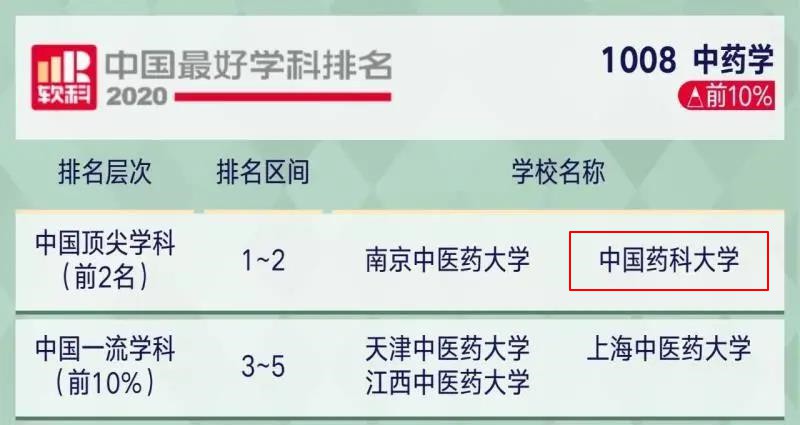 软科 中国最好学科排名 2020

1008 中药学
△前10%

| 排名层次 | 排名区间 | 学校名称 | |
|---|---|---|---|
| 中国顶尖学科（前2名） | 1~2 | 南京中医药大学 | 中国药科大学 |
| 中国一流学科（前10%） | 3~5 | 天津中医药大学 江西中医药大学 | 上海中医药大学 |